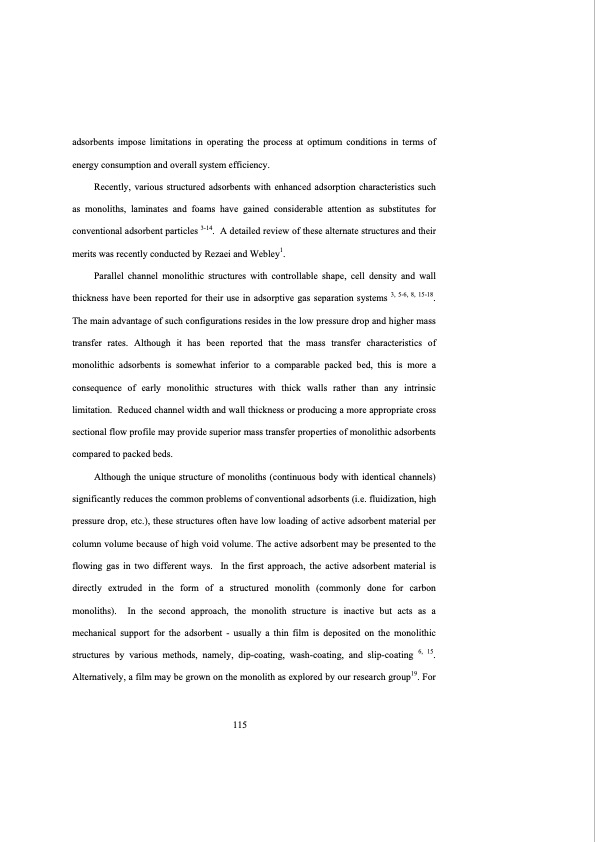 adsorbents impose limitations in operating the process at optimum conditions in terms of energy consumption and overall system efficiency.

Recently, various structured adsorbents with enhanced adsorption characteristics such as monoliths, laminates and foams have gained considerable attention as substitutes for conventional adsorbent particles $^{3-14}$. A detailed review of these alternate structures and their merits was recently conducted by Rezaei and Webley$^{1}$.

Parallel channel monolithic structures with controllable shape, cell density and wall thickness have been reported for their use in adsorptive gas separation systems $^{3, 5-6, 8, 15-18}$. The main advantage of such configurations resides in the low pressure drop and higher mass transfer rates. Although it has been reported that the mass transfer characteristics of monolithic adsorbents is somewhat inferior to a comparable packed bed, this is more a consequence of early monolithic structures with thick walls rather than any intrinsic limitation. Reduced channel width and wall thickness or producing a more appropriate cross sectional flow profile may provide superior mass transfer properties of monolithic adsorbents compared to packed beds.

Although the unique structure of monoliths (continuous body with identical channels) significantly reduces the common problems of conventional adsorbents (i.e. fluidization, high pressure drop, etc.), these structures often have low loading of active adsorbent material per column volume because of high void volume. The active adsorbent may be presented to the flowing gas in two different ways. In the first approach, the active adsorbent material is directly extruded in the form of a structured monolith (commonly done for carbon monoliths). In the second approach, the monolith structure is inactive but acts as a mechanical support for the adsorbent - usually a thin film is deposited on the monolithic structures by various methods, namely, dip-coating, wash-coating, and slip-coating $^{6, 15}$. Alternatively, a film may be grown on the monolith as explored by our research group$^{19}$. For

115